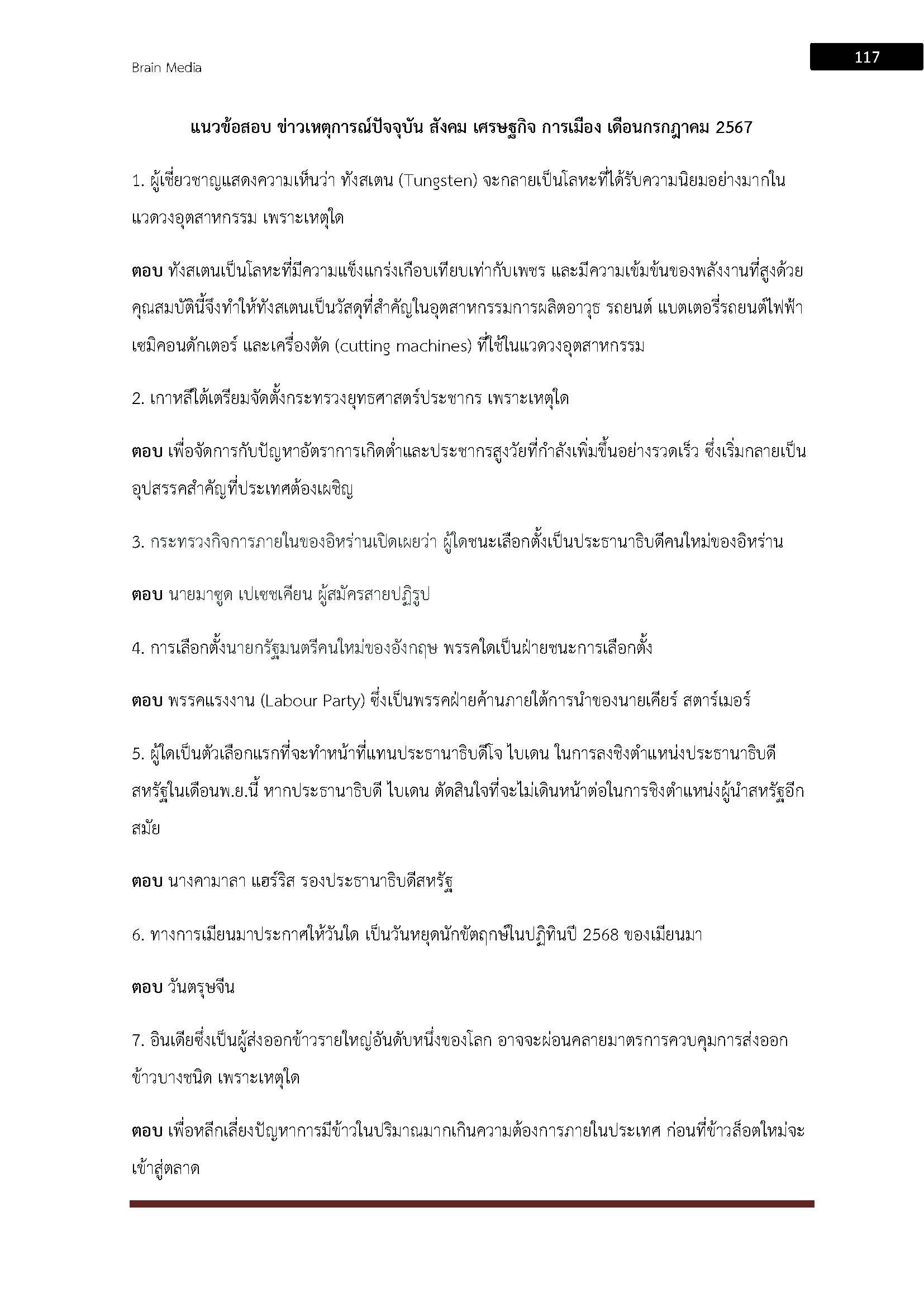 Brain Media

117

แนวข้อสอบ ข่าวเหตุการณ์ปัจจุบัน สังคม เศรษฐกิจ การเมือง เดือนกรกฎาคม 2567

1. ผู้เชี่ยวชาญแสดงความเห็นว่า ทังสเตน (Tungsten) จะกลายเป็นโลหะที่ได้รับความนิยมอย่างมากในแวดวงอุตสาหกรรม เพราะเหตุใด

ตอบ ทังสเตนเป็นโลหะที่มีความแข็งแกร่งเกือบเทียบเท่ากับเพชร และมีความเข้มข้นของพลังงานที่สูงด้วย คุณสมบัตินี้จึงทำให้ทังสเตนเป็นวัสดุที่สำคัญในอุตสาหกรรมการผลิตอาวุธ รถยนต์ แบตเตอรี่รถยนต์ไฟฟ้า เซมิคอนดักเตอร์ และเครื่องตัด (cutting machines) ที่ใช้ในแวดวงอุตสาหกรรม

2. เกาหลีใต้เตรียมจัดตั้งกระทรวงยุทธศาสตร์ประชากร เพราะเหตุใด

ตอบ เพื่อจัดการกับปัญหาอัตราการเกิดต่ำและประชากรสูงวัยที่กำลังเพิ่มขึ้นอย่างรวดเร็ว ซึ่งเริ่มกลายเป็นอุปสรรคสำคัญที่ประเทศต้องเผชิญ

3. กระทรวงกิจการภายในของอิหร่านเปิดเผยว่า ผู้ใดชนะเลือกตั้งเป็นประธานาธิบดีคนใหม่ของอิหร่าน

ตอบ นายมาซูด เปเซชเคียน ผู้สมัครสายปฏิรูป

4. การเลือกตั้งนายกรัฐมนตรีคนใหม่ของอังกฤษ พรรคใดเป็นฝ่ายชนะการเลือกตั้ง

ตอบ พรรคแรงงาน (Labour Party) ซึ่งเป็นพรรคฝ่ายค้านภายใต้การนำของนายเคียร์ สตาร์เมอร์

5. ผู้ใดเป็นตัวเลือกแรกที่จะทำหน้าที่แทนประธานาธิบดีโจ ไบเดน ในการลงชิงตำแหน่งประธานาธิบดีสหรัฐในเดือนพ.ย.นี้ หากประธานาธิบดี ไบเดน ตัดสินใจที่จะไม่เดินหน้าต่อในการชิงตำแหน่งผู้นำสหรัฐอีกสมัย

ตอบ นางคามาลา แฮร์ริส รองประธานาธิบดีสหรัฐ

6. ทางการเมียนมาประกาศให้วันใด เป็นวันหยุดนักขัตฤกษ์ในปฏิทินปี 2568 ของเมียนมา

ตอบ วันตรุษจีน

7. อินเดียซึ่งเป็นผู้ส่งออกข้าวรายใหญ่อันดับหนึ่งของโลก อาจจะผ่อนคลายมาตรการควบคุมการส่งออกข้าวบางชนิด เพราะเหตุใด

ตอบ เพื่อหลีกเลี่ยงปัญหาการมีข้าวในปริมาณมากเกินความต้องการภายในประเทศ ก่อนที่ข้าวล็อตใหม่จะเข้าสู่ตลาด